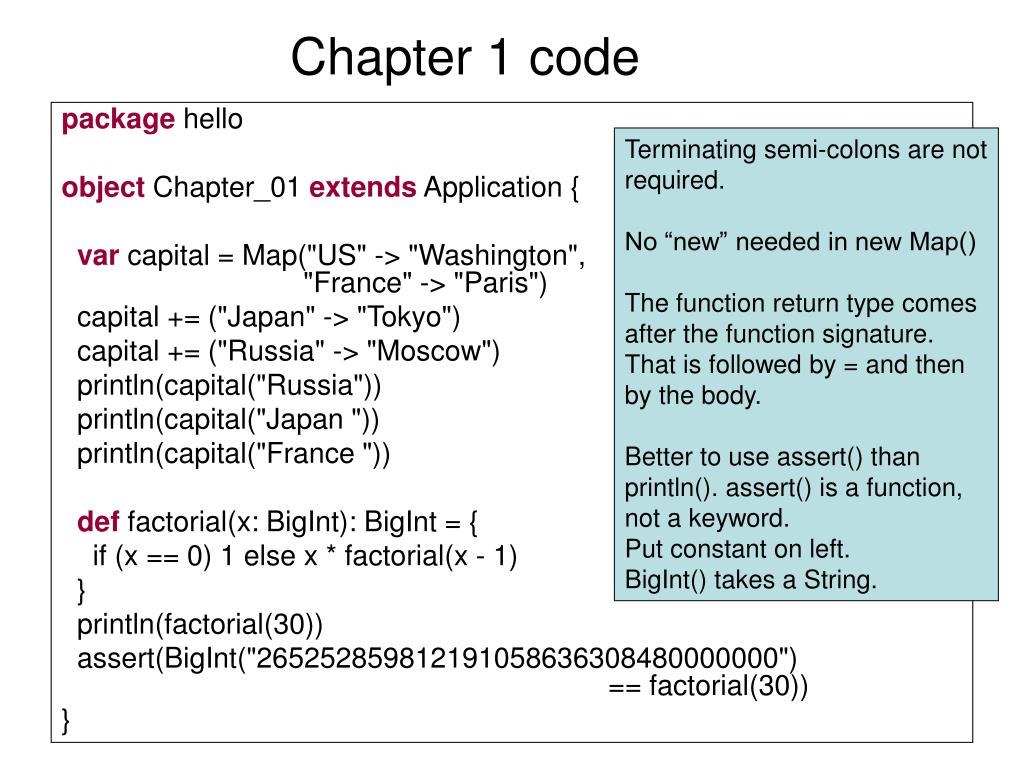 Chapter 1 code

package hello

object Chapter_01 extends Application {

var capital = Map("US" -> "Washington",
"France" -> "Paris")
capital += ("Japan" -> "Tokyo")
capital += ("Russia" -> "Moscow")
println(capital("Russia"))
println(capital("Japan "))
println(capital("France "))

def factorial(x: BigInt): BigInt = {
if (x == 0) 1 else x * factorial(x - 1)
}
println(factorial(30))
assert(BigInt("265252859812191058636308480000000")
== factorial(30))
}

Terminating semi-colons are not required.

No “new” needed in new Map()

The function return type comes after the function signature. That is followed by = and then by the body.

Better to use assert() than println(). assert() is a function, not a keyword.
Put constant on left.
BigInt() takes a String.